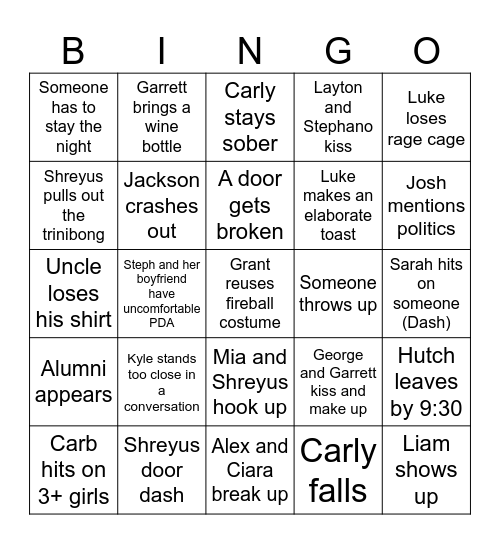 | B | I | N | G | O |
|---|---|---|---|---|
| Someone has to stay the night | Garrett brings a wine bottle | Carly stays sober | Layton and Stephano kiss | Luke loses rage cage |
| Shreyus pulls out the trinibong | Jackson crashes out | A door gets broken | Luke makes an elaborate toast | Josh mentions politics |
| Uncle loses his shirt | Steph and her boyfriend have uncomfortable PDA | Grant reuses fireball costume | Someone throws up | Sarah hits on someone (Dash) |
| Alumni appears | Kyle stands too close in a conversation | Mia and Shreyus hook up | George and Garrett kiss and make up | Hutch leaves by 9:30 |
| Carb hits on 3+ girls | Shreyus door dash | Alex and Ciara break up | Carly falls | Liam shows up |